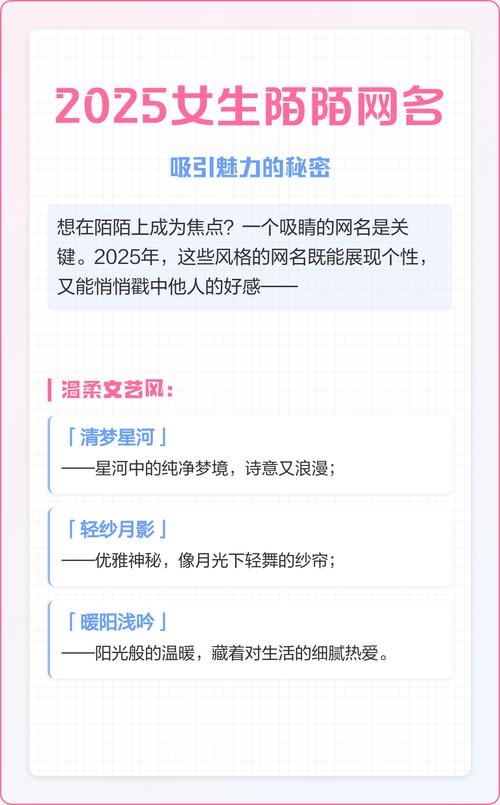 2025女生陌陌网名

吸引魅力的秘密

想在陌陌上成为焦点？一个吸睛的网名是关键。2025年，这些风格的网名既能展现个性，又能悄悄戳中他人的好感——

温柔文艺风：

「清梦星河」
——星河中的纯净梦境，诗意又浪漫；

「轻纱月影」
——优雅神秘，像月光下轻舞的纱帘；

「暖阳浅吟」
——阳光般的温暖，藏着对生活的细腻热爱。